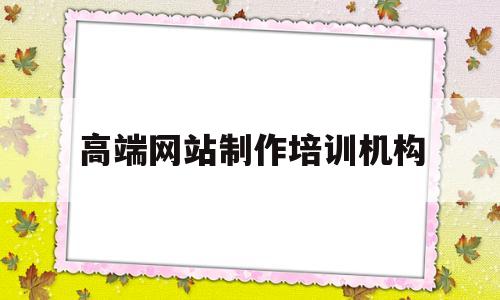 高端网站制作培训机构